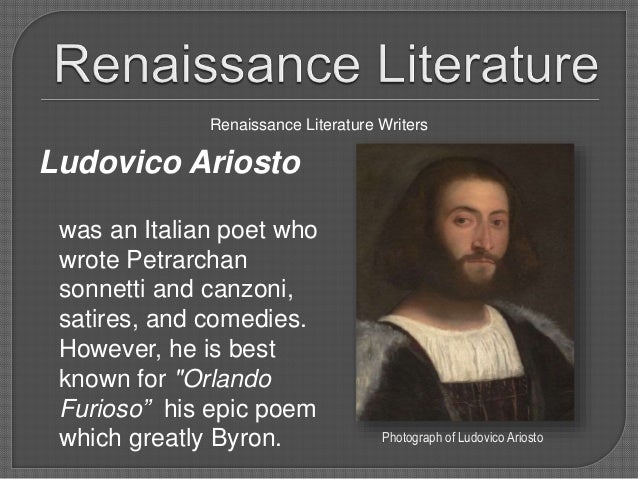 Renaissance Literature

Renaissance Literature Writers

Ludovico Ariosto

was an Italian poet who wrote Petrarchan sonnetti and canzoni, satires, and comedies. However, he is best known for "Orlando Furioso" his epic poem which greatly Byron.

Photograph of Ludovico Ariosto